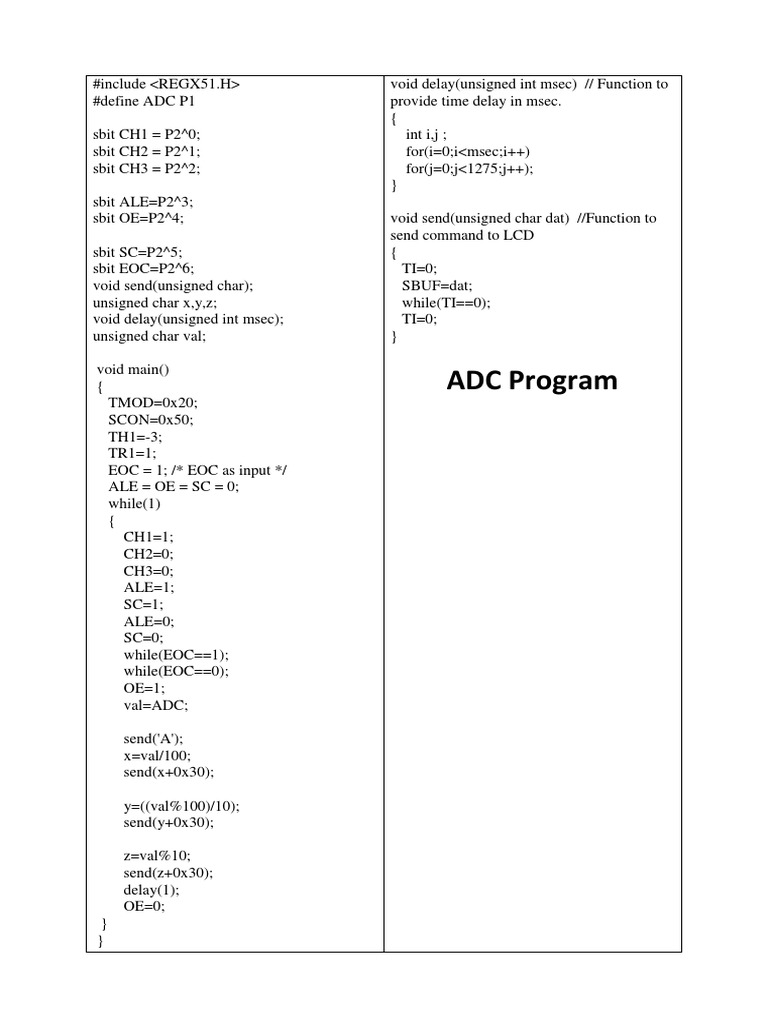 #include <REGX51.H>
#define ADC P1

sbit CH1 = P2^0;
sbit CH2 = P2^1;
sbit CH3 = P2^2;

sbit ALE=P2^3;
sbit OE=P2^4;

sbit SC=P2^5;
sbit EOC=P2^6;
void send(unsigned char);
unsigned char x,y,z;
void delay(unsigned int msec);
unsigned char val;

void main()
{
TMOD=0x20;
SCON=0x50;
TH1=-3;
TR1=1;
EOC = 1; /* EOC as input */
ALE = OE = SC = 0;
while(1)
{
CH1=1;
CH2=0;
CH3=0;
ALE=1;
SC=1;
ALE=0;
SC=0;
while(EOC==1);
while(EOC==0);
OE=1;
val=ADC;

send('A');
x=val/100;
send(x+0x30);

y=((val%100)/10);
send(y+0x30);

z=val%10;
send(z+0x30);
delay(1);
OE=0;
}
}

void delay(unsigned int msec) // Function to provide time delay in msec.
{
int i,j ;
for(i=0;i<msec;i++)
for(j=0;j<1275;j++);
}

void send(unsigned char dat) //Function to send command to LCD
{
TI=0;
SBUF=dat;
while(TI==0);
TI=0;
}

ADC Program